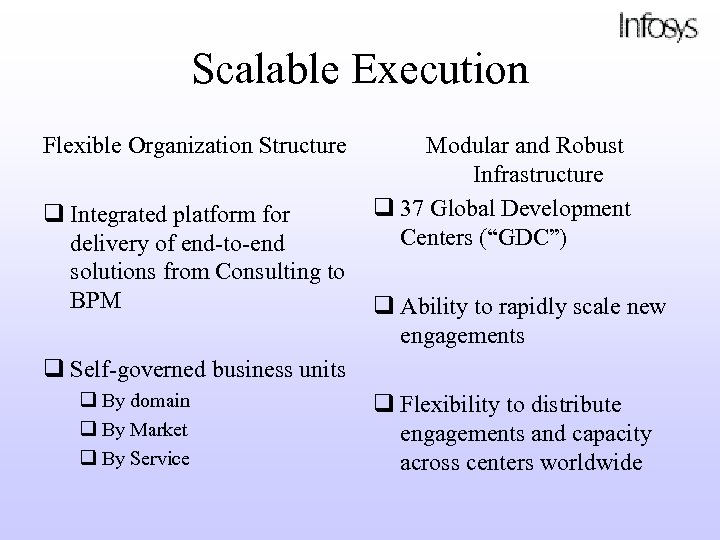 Infosys

Scalable Execution

Flexible Organization Structure

❑ Integrated platform for delivery of end-to-end solutions from Consulting to BPM

❑ Self-governed business units
❑ By domain
❑ By Market
❑ By Service

Modular and Robust Infrastructure

❑ 37 Global Development Centers (“GDC”)

❑ Ability to rapidly scale new engagements

❑ Flexibility to distribute engagements and capacity across centers worldwide